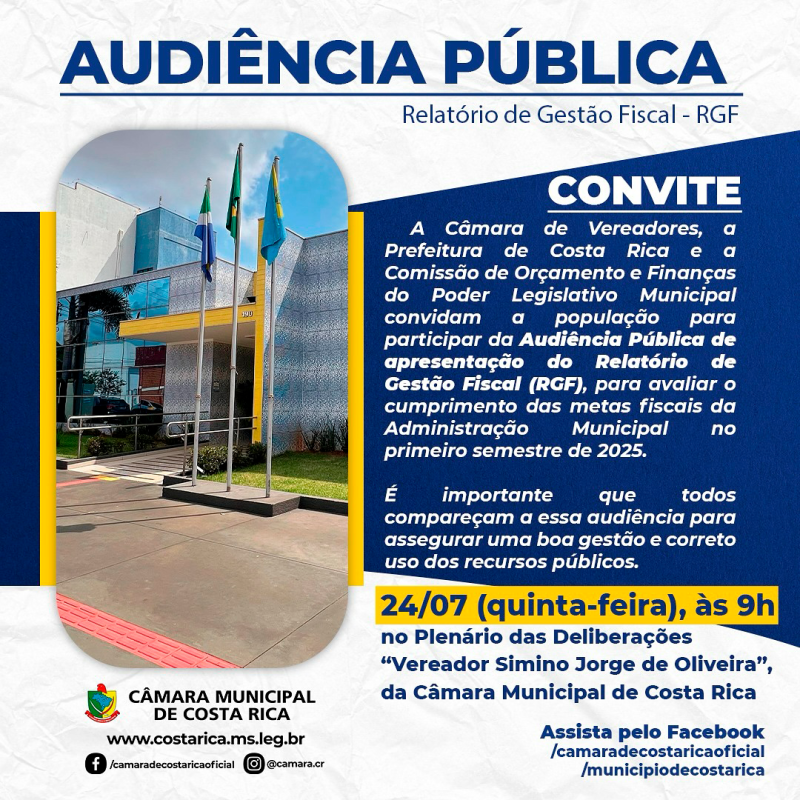 AUDIÊNCIA PÚBLICA

Relatório de Gestão Fiscal - RGF

CONVITE

A Câmara de Vereadores, a Prefeitura de Costa Rica e a Comissão de Orçamento e Finanças do Poder Legislativo Municipal convidam a população para participar da Audiência Pública de apresentação do Relatório de Gestão Fiscal (RGF), para avaliar o cumprimento das metas fiscais da Administração Municipal no primeiro semestre de 2025.

É importante que todos compareçam a essa audiência para assegurar uma boa gestão e correto uso dos recursos públicos.

24/07 (quinta-feira), às 9h

no Plenário das Deliberações "Vereador Simino Jorge de Oliveira", da Câmara Municipal de Costa Rica

CÂMARA MUNICIPAL DE COSTA RICA

www.costarica.ms.leg.br

/camaradecostaricaoficial

@camara.cr

Assista pelo Facebook
/camaradecostaricaoficial
/municipiodecostarica